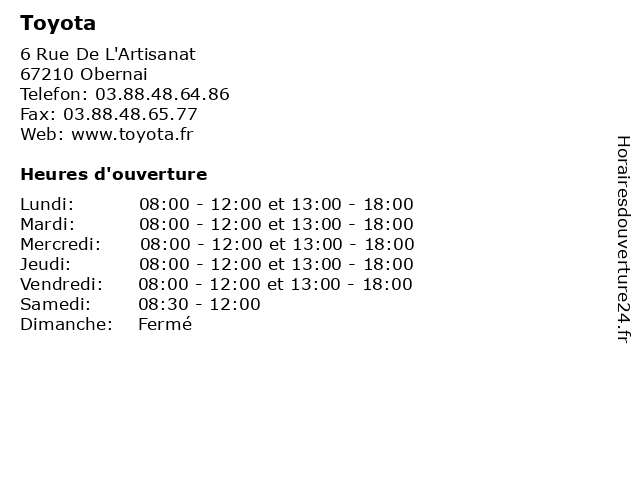 Toyota

6 Rue De L'Artisanat
67210 Obernai
Telefon: 03.88.48.64.86
Fax: 03.88.48.65.77
Web: www.toyota.fr

Heures d'ouverture

| | |
|---|---|
| Lundi: | 08:00 - 12:00 et 13:00 - 18:00 |
| Mardi: | 08:00 - 12:00 et 13:00 - 18:00 |
| Mercredi: | 08:00 - 12:00 et 13:00 - 18:00 |
| Jeudi: | 08:00 - 12:00 et 13:00 - 18:00 |
| Vendredi: | 08:00 - 12:00 et 13:00 - 18:00 |
| Samedi: | 08:30 - 12:00 |
| Dimanche: | Fermé |

Horairesdouverture24.fr